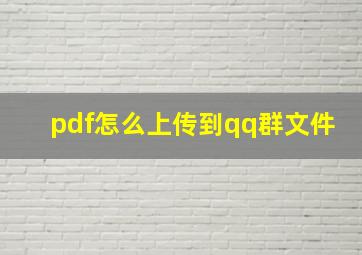 pdf怎么上传到qq群文件